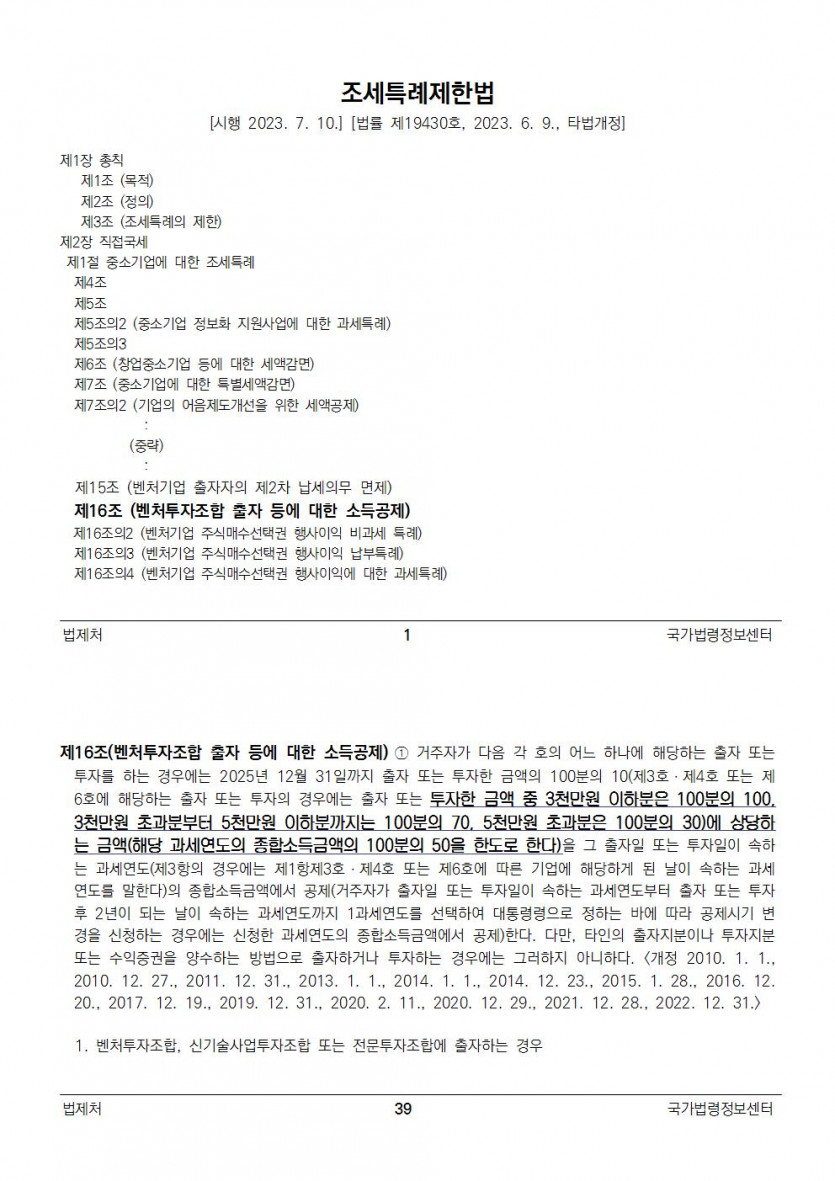 조세특례제한법

[시행 2023. 7. 10.] [법률 제19430호, 2023. 6. 9., 타법개정]

제1장 총칙
제1조 (목적)
제2조 (정의)
제3조 (조세특례의 제한)
제2장 직접국세
제1절 중소기업에 대한 조세특례
제4조
제5조
제5조의2 (중소기업 정보화 지원사업에 대한 과세특례)
제5조의3
제6조 (창업중소기업 등에 대한 세액감면)
제7조 (중소기업에 대한 특별세액감면)
제7조의2 (기업의 어음제도개선을 위한 세액공제)
:
(중략)
:
제15조 (벤처기업 출자자의 제2차 납세의무 면제)
제16조 (벤처투자조합 출자 등에 대한 소득공제)
제16조의2 (벤처기업 주식매수선택권 행사이익 비과세 특례)
제16조의3 (벤처기업 주식매수선택권 행사이익 납부특례)
제16조의4 (벤처기업 주식매수선택권 행사이익에 대한 과세특례)

법제처 1 국가법령정보센터

제16조(벤처투자조합 출자 등에 대한 소득공제) ① 거주자가 다음 각 호의 어느 하나에 해당하는 출자 또는 투자를 하는 경우에는 2025년 12월 31일까지 출자 또는 투자한 금액의 100분의 10(제3호ㆍ제4호 또는 제6호에 해당하는 출자 또는 투자의 경우에는 출자 또는 투자한 금액 중 3천만원 이하분은 100분의 100, 3천만원 초과분부터 5천만원 이하분까지는 100분의 70, 5천만원 초과분은 100분의 30)에 상당하는 금액(해당 과세연도의 종합소득금액의 100분의 50을 한도로 한다)을 그 출자일 또는 투자일이 속하는 과세연도(제3항의 경우에는 제1항제3호ㆍ제4호 또는 제6호에 따른 기업에 해당하게 된 날이 속하는 과세연도를 말한다)의 종합소득금액에서 공제(거주자가 출자일 또는 투자일이 속하는 과세연도부터 출자 또는 투자 후 2년이 되는 날이 속하는 과세연도까지 1과세연도를 선택하여 대통령령으로 정하는 바에 따라 공제시기 변경을 신청하는 경우에는 신청한 과세연도의 종합소득금액에서 공제)한다. 다만, 타인의 출자지분이나 투자지분 또는 수익증권을 양수하는 방법으로 출자하거나 투자하는 경우에는 그러하지 아니하다. <개정 2010. 1. 1., 2010. 12. 27., 2011. 12. 31., 2013. 1. 1., 2014. 1. 1., 2014. 12. 23., 2015. 1. 28., 2016. 12. 20., 2017. 12. 19., 2019. 12. 31., 2020. 2. 11., 2020. 12. 29., 2021. 12. 28., 2022. 12. 31.>

1. 벤처투자조합, 신기술사업투자조합 또는 전문투자조합에 출자하는 경우

법제처 39 국가법령정보센터